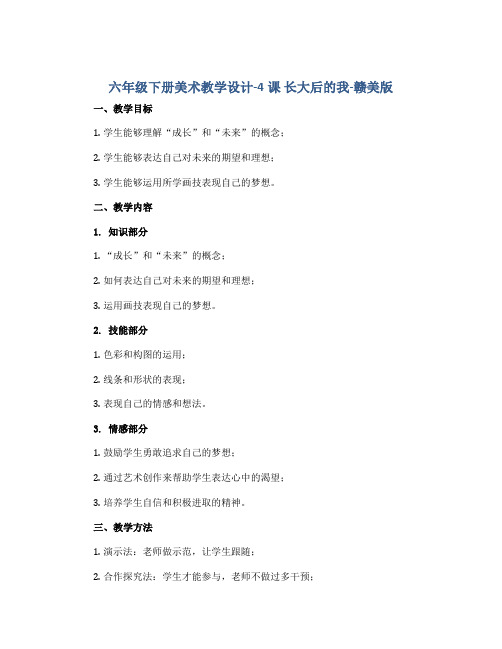 六年级下册美术教学设计-4 课 长大后的我-赣美版

一、教学目标

1. 学生能够理解“成长”和“未来”的概念；

2. 学生能够表达自己对未来的期望和理想；

3. 学生能够运用所学画技表现自己的梦想。

二、教学内容

1. 知识部分

1. “成长”和“未来”的概念；

2. 如何表达自己对未来的期望和理想；

3. 运用画技表现自己的梦想。

2. 技能部分

1. 色彩和构图的运用；

2. 线条和形状的表现；

3. 表现自己的情感和想法。

3. 情感部分

1. 鼓励学生勇敢追求自己的梦想；

2. 通过艺术创作来帮助学生表达心中的渴望；

3. 培养学生自信和积极进取的精神。

三、教学方法

1. 演示法：老师做示范，让学生跟随；

2. 合作探究法：学生才能参与，老师不做过多干预；